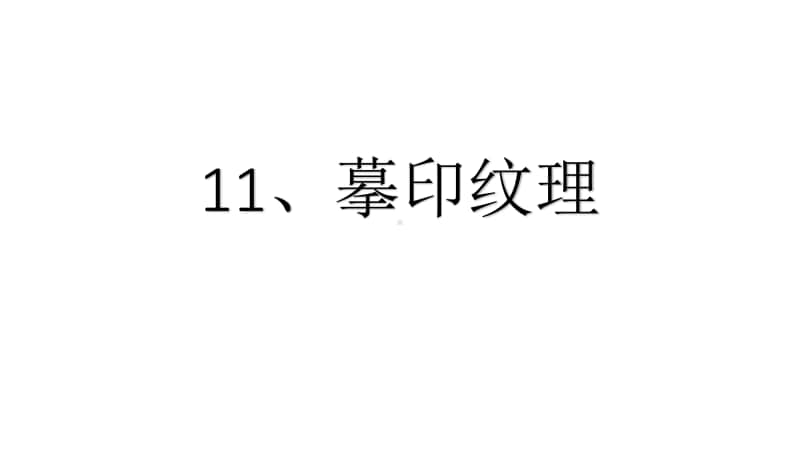 11、摹印纹理